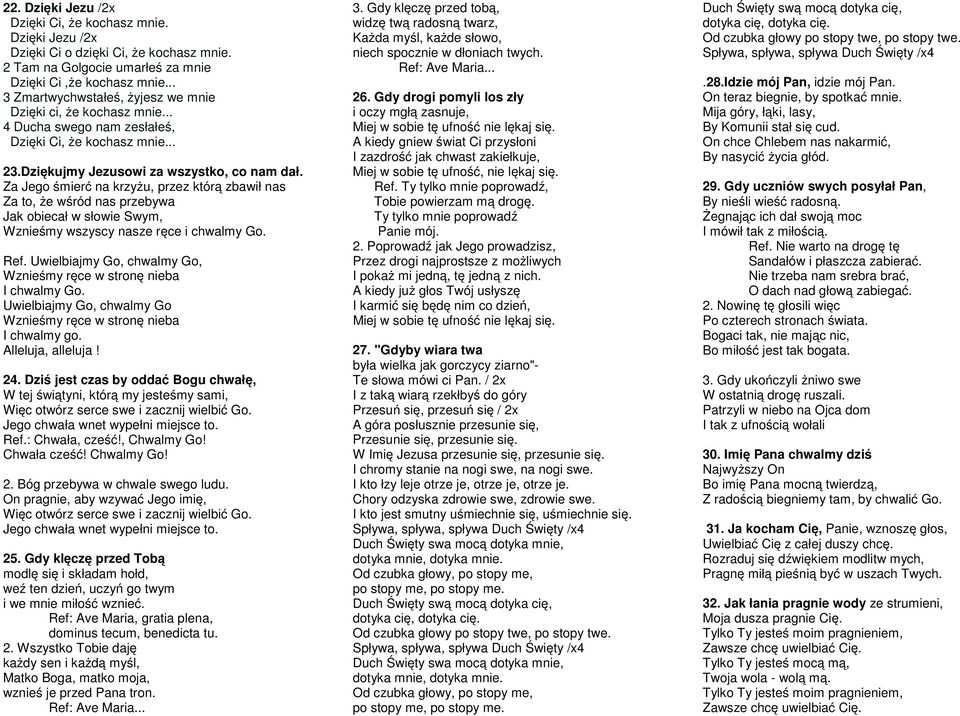 22. Dzięki Jezu /2x
Dzięki Ci, że kochasz mnie.
Dzięki Jezu /2x
Dzięki Ci o dzięki Ci, że kochasz mnie.
2 Tam na Golgocie umarłeś za mnie
Dzięki Ci ,że kochasz mnie...
3 Zmartwychwstałeś, żyjesz we mnie
Dzięki ci, że kochasz mnie...
4 Ducha swego nam zesłałeś,
Dzięki Ci, że kochasz mnie...

23.Dziękujmy Jezusowi za wszystko, co nam dał.
Za Jego śmierć na krzyżu, przez którą zbawił nas
Za to, że wśród nas przebywa
Jak obiecał w słowie Swym,
Wznieśmy wszyscy nasze ręce i chwalmy Go.

Ref. Uwielbiajmy Go, chwalmy Go,
Wznieśmy ręce w stronę nieba
I chwalmy Go.
Uwielbiajmy Go, chwalmy Go
Wznieśmy ręce w stronę nieba
I chwalmy go.
Alleluja, alleluja !

24. Dziś jest czas by oddać Bogu chwałę,
W tej świątyni, którą my jesteśmy sami,
Więc otwórz serce swe i zacznij wielbić Go.
Jego chwała wnet wypełni miejsce to.
Ref.: Chwała, cześć!, Chwalmy Go!
Chwała cześć! Chwalmy Go!

2. Bóg przebywa w chwale swego ludu.
On pragnie, aby wzywać Jego imię,
Więc otwórz serce swe i zacznij wielbić Go.
Jego chwała wnet wypełni miejsce to.

25. Gdy klęczę przed Tobą
modlę się i składam hołd,
weź ten dzień, uczyń go twym
i we mnie miłość wznieć.
Ref: Ave Maria, gratia plena,
dominus tecum, benedicta tu.
2. Wszystko Tobie daję
każdy sen i każdą myśl,
Matko Boga, matko moja,
wznieś je przed Pana tron.
Ref: Ave Maria...

3. Gdy klęczę przed tobą,
widzę twą radosną twarz,
Każda myśl, każde słowo,
niech spocznie w dłoniach twych.
Ref: Ave Maria...

26. Gdy drogi pomyli los zły
i oczy mgłą zasnuje,
Miej w sobie tę ufność nie lękaj się.
A kiedy gniew świat Ci przysłoni
I zazdrość jak chwast zakiełkuje,
Miej w sobie tę ufność, nie lękaj się.
Ref. Ty tylko mnie poprowadź,
Tobie powierzam mą drogę.
Ty tylko mnie poprowadź
Panie mój.
2. Poprowadź jak Jego prowadzisz,
Przez drogi najprostsze z możliwych
I pokaż mi jedną, tę jedną z nich.
A kiedy już głos Twój usłyszę
I karmić się będę nim co dzień,
Miej w sobie tę ufność nie lękaj się.

27. "Gdyby wiara twa
była wielka jak gorczycy ziarno"-
Te słowa mówi ci Pan. / 2x
I z taką wiarą rzekłbyś do góry
Przesuń się, przesuń się / 2x
A góra posłusznie przesunie się,
Przesunie się, przesunie się.
W Imię Jezusa przesunie się, przesunie się.
I chromy stanie na nogi swe, na nogi swe.
I kto łzy leje otrze je, otrze je, otrze je.
Chory odzyska zdrowie swe, zdrowie swe.
I kto jest smutny uśmiechnie się, uśmiechnie się.
Spływa, spływa, spływa Duch Święty /x4
Duch Święty swa mocą dotyka mnie,
dotyka mnie, dotyka mnie.
Od czubka głowy, po stopy me,
po stopy me, po stopy me.
Duch Święty swą mocą dotyka cię,
dotyka cię, dotyka cię.
Od czubka głowy po stopy twe, po stopy twe.
Spływa, spływa, spływa Duch Święty /x4
Duch Święty swa mocą dotyka mnie,
dotyka mnie, dotyka mnie.
Od czubka głowy, po stopy me,
po stopy me, po stopy me.

Duch Święty swą mocą dotyka cię,
dotyka cię, dotyka cię.
Od czubka głowy po stopy twe, po stopy twe.
Spływa, spływa, spływa Duch Święty /x4

.28.Idzie mój Pan, idzie mój Pan.
On teraz biegnie, by spotkać mnie.
Mija góry, łąki, lasy,
By Komunii stał się cud.
On chce Chlebem nas nakarmić,
By nasycić życia głód.

29. Gdy uczniów swych posyłał Pan,
By nieśli wieść radosną.
Żegnając ich dał swoją moc
I mówił tak z miłością.
Ref. Nie warto na drogę tę
Sandałów i płaszcza zabierać.
Nie trzeba nam srebra brać,
O dach nad głową zabiegać.
2. Nowinę tę głosili więc
Po czterech stronach świata.
Bogaci tak, nie mając nic,
Bo miłość jest tak bogata.

3. Gdy ukończyli żniwo swe
W ostatnią drogę ruszali.
Patrzyli w niebo na Ojca dom
I tak z ufnością wołali

30. Imię Pana chwalmy dziś
Najwyższy On
Bo imię Pana mocną twierdzą,
Z radością biegniemy tam, by chwalić Go.

31. Ja kocham Cię, Panie, wznoszę głos,
Uwielbiać Cię z całej duszy chcę.
Rozraduj się dźwiękiem modlitw mych,
Pragnę miłą pieśnią być w uszach Twych.

32. Jak łania pragnie wody ze strumieni,
Moja dusza pragnie Cię.
Tylko Ty jesteś moim pragnieniem,
Zawsze chcę uwielbiać Cię.
Tylko Ty jesteś mocą mą,
Twoja wola - wolą mą.
Tylko Ty jesteś moim pragnieniem,
Zawsze chcę uwielbiać Cię.